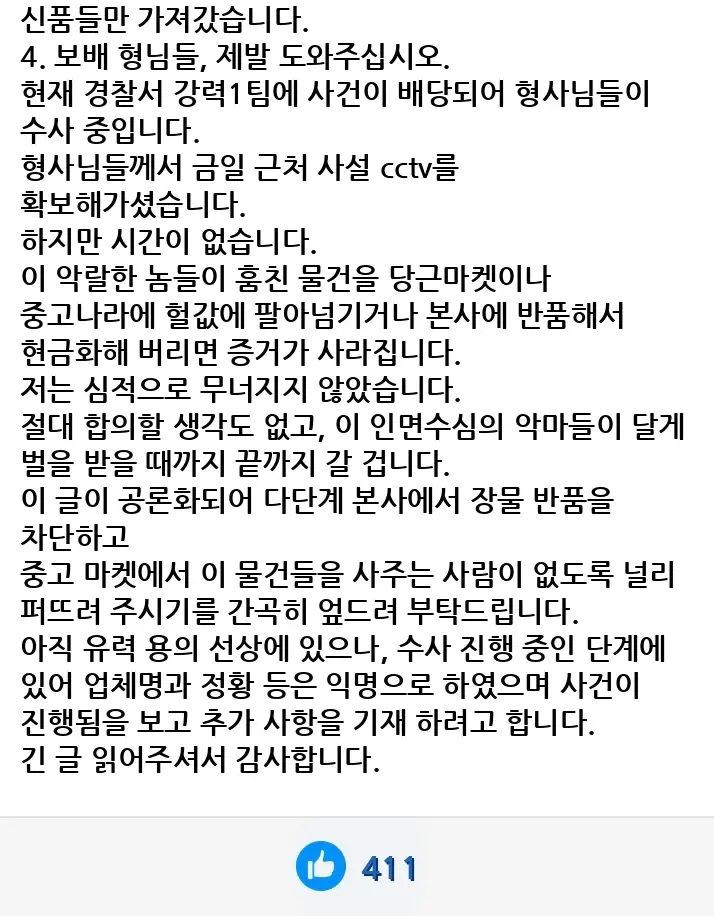 신품들만 가져갔습니다.
4. 보배 형님들, 제발 도와주십시오.
현재 경찰서 강력1팀에 사건이 배당되어 형사님들이 수사 중입니다.
형사님들께서 금일 근처 사설 cctv를 확보해가셨습니다.
하지만 시간이 없습니다.
이 악랄한 놈들이 훔친 물건을 당근마켓이나 중고나라에 헐값에 팔아넘기거나 본사에 반품해서 현금화해 버리면 증거가 사라집니다.
저는 심적으로 무너지지 않았습니다.
절대 합의할 생각도 없고, 이 인면수심의 악마들이 달게 벌을 받을 때까지 끝까지 갈 겁니다.
이 글이 공론화되어 다단계 본사에서 장물 반품을 차단하고
중고 마켓에서 이 물건들을 사주는 사람이 없도록 널리 퍼뜨려 주시기를 간곡히 엎드려 부탁드립니다.
아직 유력 용의 선상에 있으나, 수사 진행 중인 단계에 있어 업체명과 정황 등은 익명으로 하였으며 사건이 진행됨을 보고 추가 사항을 기재 하려고 합니다.
긴 글 읽어주셔서 감사합니다.

411